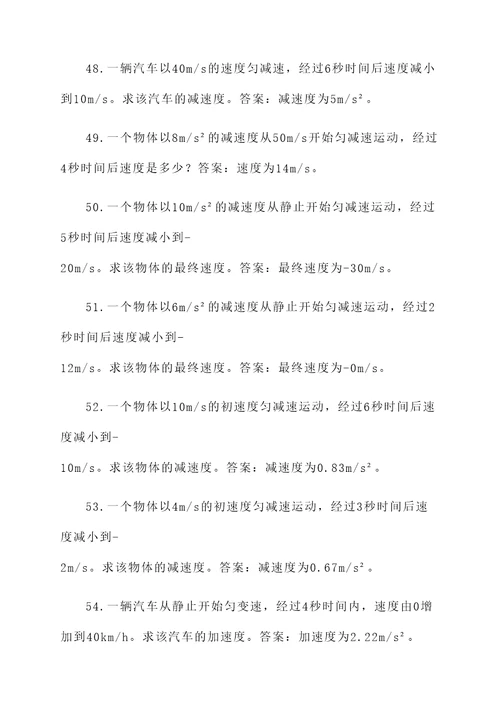 48.一辆汽车以40m/s的速度匀减速，经过6秒时间后速度减小到10m/s。求该汽车的减速度。答案：减速度为5m/s²。

49.一个物体以8m/s²的减速度从50m/s开始匀减速运动，经过4秒时间后速度是多少？答案：速度为14m/s。

50.一个物体以10m/s²的减速度从静止开始匀减速运动，经过5秒时间后速度减小到-

20m/s。求该物体的最终速度。答案：最终速度为-30m/s。

51.一个物体以6m/s²的减速度从静止开始匀减速运动，经过2秒时间后速度减小到-

12m/s。求该物体的最终速度。答案：最终速度为-0m/s。

52.一个物体以10m/s的初速度匀减速运动，经过6秒时间后速度减小到-

10m/s。求该物体的减速度。答案：减速度为0.83m/s²。

53.一个物体以4m/s的初速度匀减速运动，经过3秒时间后速度减小到-

2m/s。求该物体的减速度。答案：减速度为0.67m/s²。

54.一辆汽车从静止开始匀变速，经过4秒时间内，速度由0增加到40km/h。求该汽车的加速度。答案：加速度为2.22m/s²。